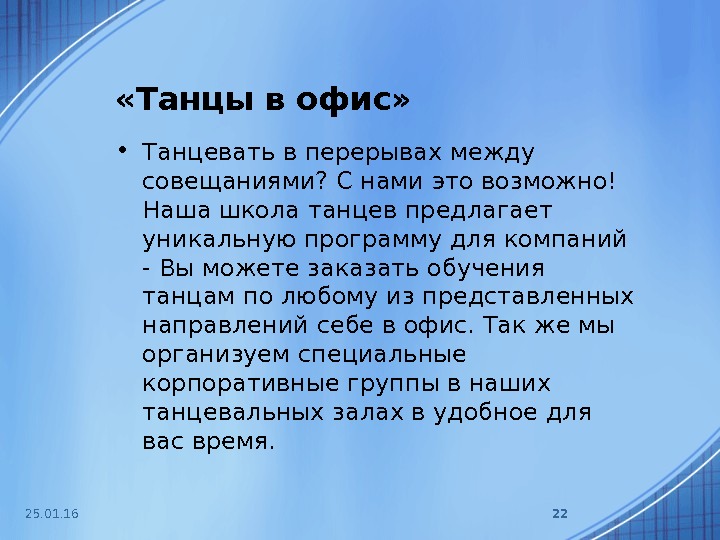 «Танцы в офис»

• Танцевать в перерывах между совещаниями? С нами это возможно! Наша школа танцев предлагает уникальную программу для компаний - Вы можете заказать обучения танцам по любому из представленных направлений себе в офис. Так же мы организуем специальные корпоративные группы в наших танцевальных залах в удобное для вас время.

25.01.16

22